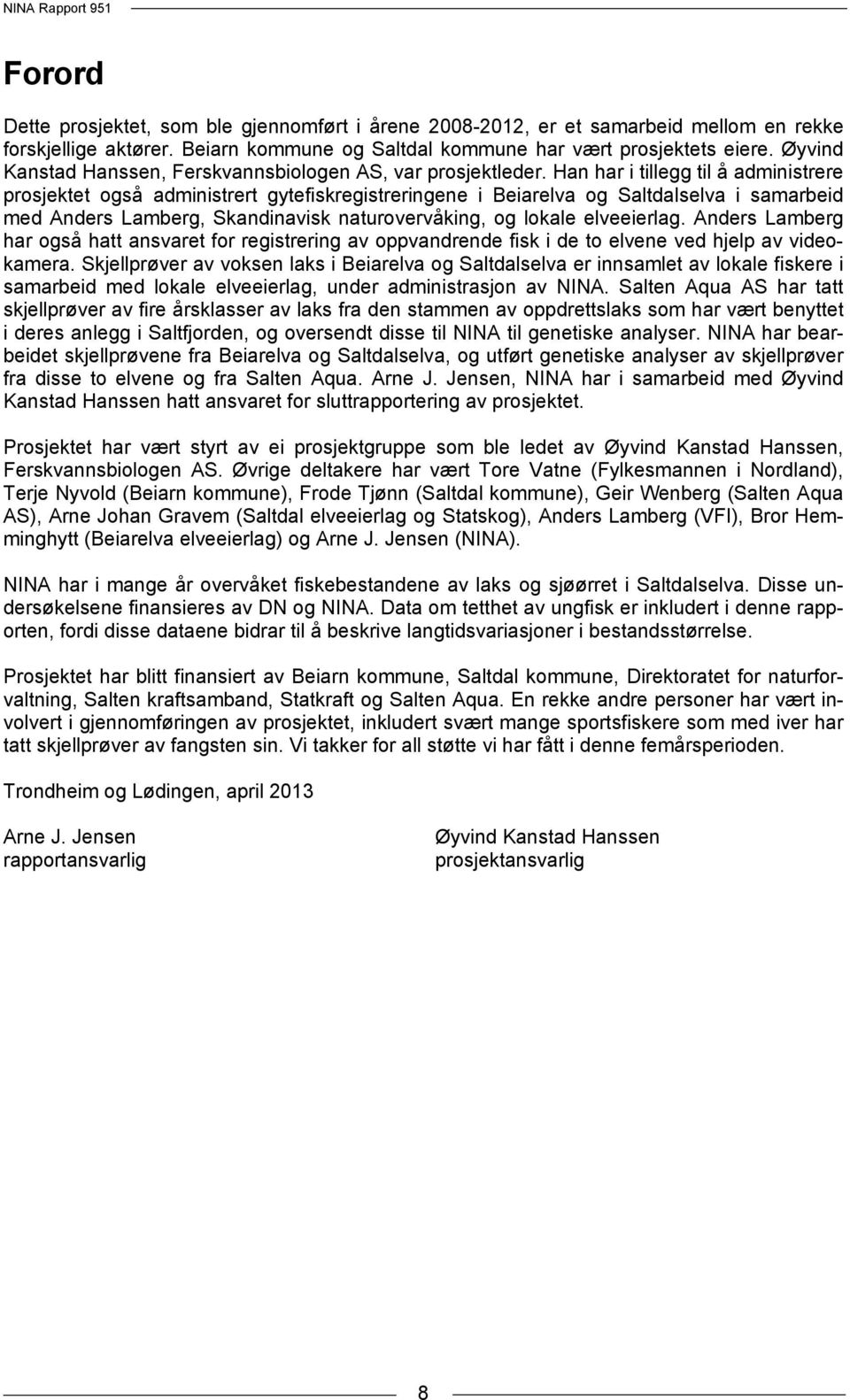 NINA Rapport 951

Forord

Dette prosjektet, som ble gjennomført i årene 2008-2012, er et samarbeid mellom en rekke forskjellige aktører. Beiarn kommune og Saltdal kommune har vært prosjektets eiere. Øyvind Kanstad Hanssen, Ferskvannsbiologen AS, var prosjektleder. Han har i tillegg til å administrere prosjektet også administrert gytefiskregistreringene i Beiarelva og Saltdalselva i samarbeid med Anders Lamberg, Skandinavisk naturovervåking, og lokale elveeierlag. Anders Lamberg har også hatt ansvaret for registrering av oppvandrende fisk i de to elvene ved hjelp av videokamera. Skjellprøver av voksen laks i Beiarelva og Saltdalselva er innsamlet av lokale fiskere i samarbeid med lokale elveeierlag, under administrasjon av NINA. Salten Aqua AS har tatt skjellprøver av fire årsklasser av laks fra den stammen av oppdrettslaks som har vært benyttet i deres anlegg i Saltfjorden, og oversendt disse til NINA til genetiske analyser. NINA har bearbeidet skjellprøvene fra Beiarelva og Saltdalselva, og utført genetiske analyser av skjellprøver fra disse to elvene og fra Salten Aqua. Arne J. Jensen, NINA har i samarbeid med Øyvind Kanstad Hanssen hatt ansvaret for sluttrapportering av prosjektet.

Prosjektet har vært styrt av ei prosjektgruppe som ble ledet av Øyvind Kanstad Hanssen, Ferskvannsbiologen AS. Øvrige deltakere har vært Tore Vatne (Fylkesmannen i Nordland), Terje Nyvold (Beiarn kommune), Frode Tjønn (Saltdal kommune), Geir Wenberg (Salten Aqua AS), Arne Johan Gravem (Saltdal elveeierlag og Statskog), Anders Lamberg (VFI), Bror Hemminghytt (Beiarelva elveeierlag) og Arne J. Jensen (NINA).

NINA har i mange år overvåket fiskebestandene av laks og sjøørret i Saltdalselva. Disse undersøkelsene finansieres av DN og NINA. Data om tetthet av ungfisk er inkludert i denne rapporten, fordi disse dataene bidrar til å beskrive langtidsvariasjoner i bestandsstørrelse.

Prosjektet har blitt finansiert av Beiarn kommune, Saltdal kommune, Direktoratet for naturforvaltning, Salten kraftsamband, Statkraft og Salten Aqua. En rekke andre personer har vært involvert i gjennomføringen av prosjektet, inkludert svært mange sportsfiskere som med iver har tatt skjellprøver av fangsten sin. Vi takker for all støtte vi har fått i denne femårsperioden.

Trondheim og Lødingen, april 2013

Arne J. Jensen
rapportansvarlig

Øyvind Kanstad Hanssen
prosjektansvarlig

8